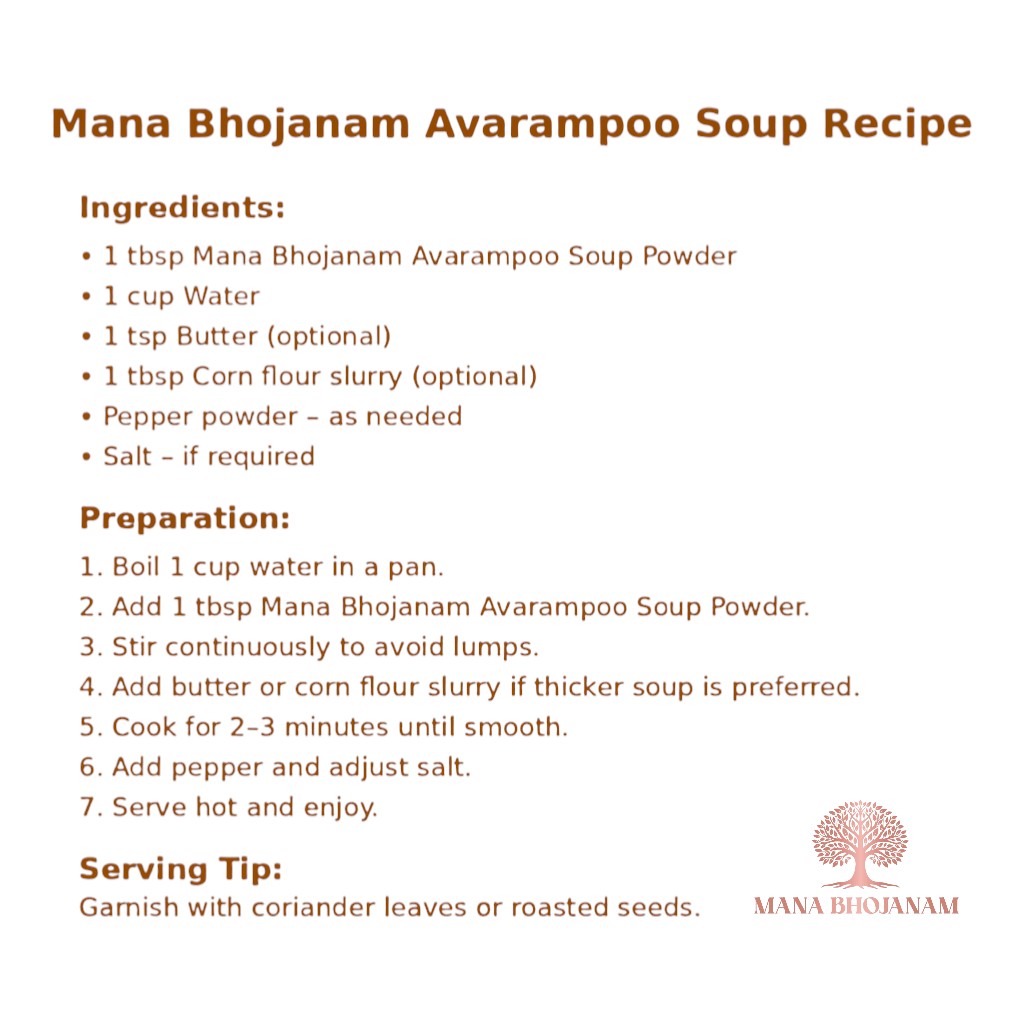 Mana Bhojanam Avarampoo Soup Recipe

Ingredients:

• 1 tbsp Mana Bhojanam Avarampoo Soup Powder
• 1 cup Water
• 1 tsp Butter (optional)
• 1 tbsp Corn flour slurry (optional)
• Pepper powder – as needed
• Salt – if required

Preparation:

1. Boil 1 cup water in a pan.
2. Add 1 tbsp Mana Bhojanam Avarampoo Soup Powder.
3. Stir continuously to avoid lumps.
4. Add butter or corn flour slurry if thicker soup is preferred.
5. Cook for 2–3 minutes until smooth.
6. Add pepper and adjust salt.
7. Serve hot and enjoy.

Serving Tip:

Garnish with coriander leaves or roasted seeds.

MANA BHOJANAM